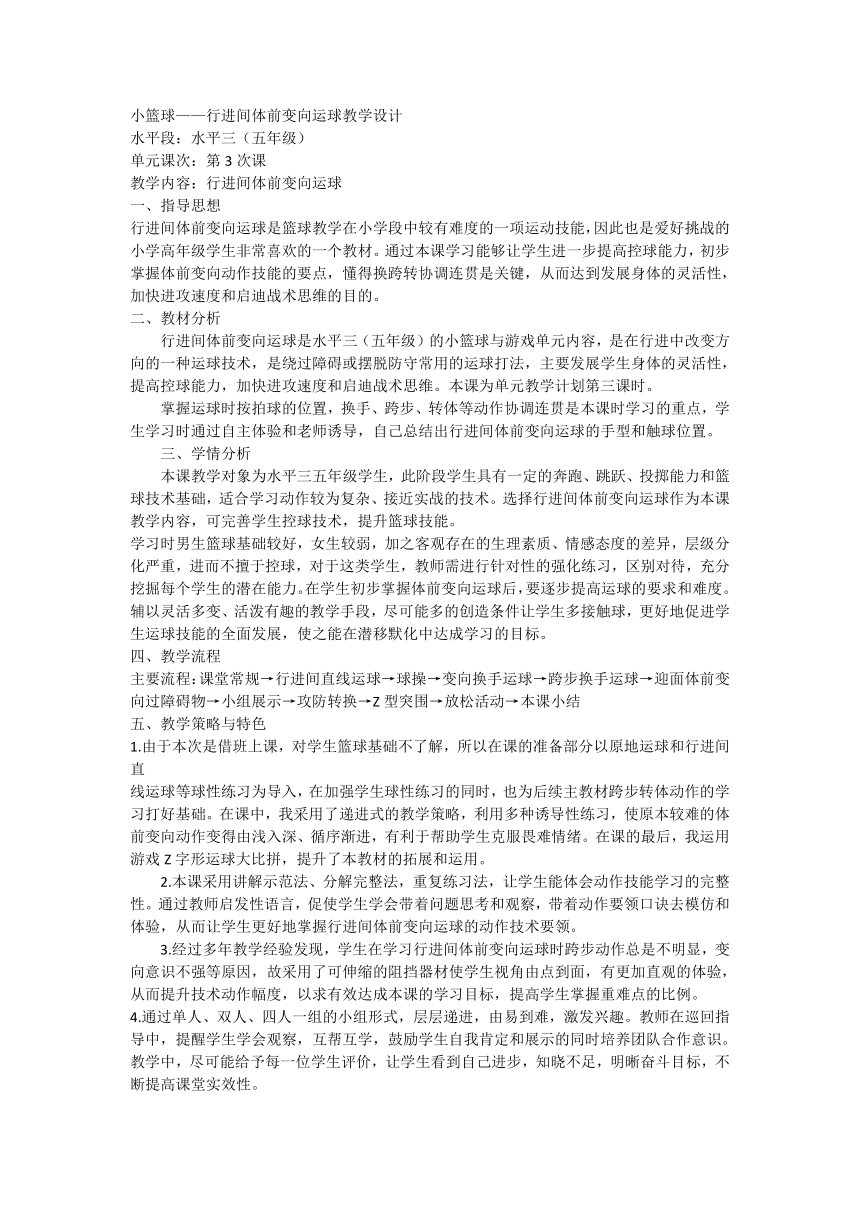 小篮球——行进间体前变向运球教学设计
水平段：水平三（五年级）
单元课次：第 3 次课
教学内容：行进间体前变向运球
一、指导思想
行进间体前变向运球是篮球教学在小学段中较有难度的一项运动技能，因此也是爱好挑战的小学高年级学生非常喜欢的一个教材。通过本课学习能够让学生进一步提高控球能力，初步掌握体前变向动作技能的要点，懂得换跨转协调连贯是关键，从而达到发展身体的灵活性，加快进攻速度和启迪战术思维的目的。
二、教材分析
行进间体前变向运球是水平三（五年级）的小篮球与游戏单元内容，是在行进中改变方向的一种运球技术，是绕过障碍或摆脱防守常用的运球打法，主要发展学生身体的灵活性，提高控球能力，加快进攻速度和启迪战术思维。本课为单元教学计划第三课时。
掌握运球时按拍球的位置，换手、跨步、转体等动作协调连贯是本课时学习的重点，学生学习时通过自主体验和老师诱导，自己总结出行进间体前变向运球的手型和触球位置。
三、学情分析
本课教学对象为水平三五年级学生，此阶段学生具有一定的奔跑、跳跃、投掷能力和篮球技术基础，适合学习动作较为复杂、接近实战的技术。选择行进间体前变向运球作为本课教学内容，可完善学生控球技术，提升篮球技能。
学习时男生篮球基础较好，女生较弱，加之客观存在的生理素质、情感态度的差异，层级分化严重，进而不擅于控球，对于这类学生，教师需进行针对性的强化练习，区别对待，充分挖掘每个学生的潜在能力。在学生初步掌握体前变向运球后，要逐步提高运球的要求和难度。辅以灵活多变、活泼有趣的教学手段，尽可能多的创造条件让学生多接触球，更好地促进学生运球技能的全面发展，使之能在潜移默化中达成学习的目标。
四、教学流程
主要流程：课堂常规→行进间直线运球→球操→变向换手运球→跨步换手运球→迎面体前变向过障碍物→小组展示→攻防转换→Z 型突围→放松活动→本课小结
五、教学策略与特色
1.由于本次是借班上课，对学生篮球基础不了解，所以在课的准备部分以原地运球和行进间直
线运球等球性练习为导入，在加强学生球性练习的同时，也为后续主教材跨步转体动作的学习打好基础。在课中，我采用了递进式的教学策略，利用多种诱导性练习，使原本较难的体前变向动作变得由浅入深、循序渐进，有利于帮助学生克服畏难情绪。在课的最后，我运用游戏 Z 字形运球大比拼，提升了本教材的拓展和运用。
2.本课采用讲解示范法、分解完整法，重复练习法，让学生能体会动作技能学习的完整性。通过教师启发性语言，促使学生学会带着问题思考和观察，带着动作要领口诀去模仿和体验，从而让学生更好地掌握行进间体前变向运球的动作技术要领。
3.经过多年教学经验发现，学生在学习行进间体前变向运球时跨步动作总是不明显，变向意识不强等原因，故采用了可伸缩的阻挡器材使学生视角由点到面，有更加直观的体验，从而提升技术动作幅度，以求有效达成本课的学习目标，提高学生掌握重难点的比例。
4.通过单人、双人、四人一组的小组形式，层层递进，由易到难，激发兴趣。教师在巡回指导中，提醒学生学会观察，互帮互学，鼓励学生自我肯定和展示的同时培养团队合作意识。教学中，尽可能给予每一位学生评价，让学生看到自己进步，知晓不足，明晰奋斗目标，不断提高课堂实效性。